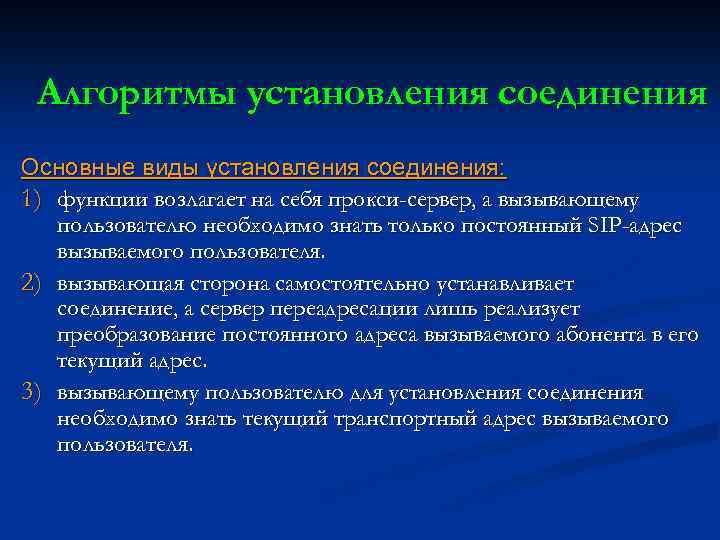 Алгоритмы установления соединения

Основные виды установления соединения:

1) функции возлагает на себя прокси-сервер, а вызывающему пользователю необходимо знать только постоянный SIP-адрес вызываемого пользователя.

2) вызывающая сторона самостоятельно устанавливает соединение, а сервер переадресации лишь реализует преобразование постоянного адреса вызываемого абонента в его текущий адрес.

3) вызывающему пользователю для установления соединения необходимо знать текущий транспортный адрес вызываемого пользователя.